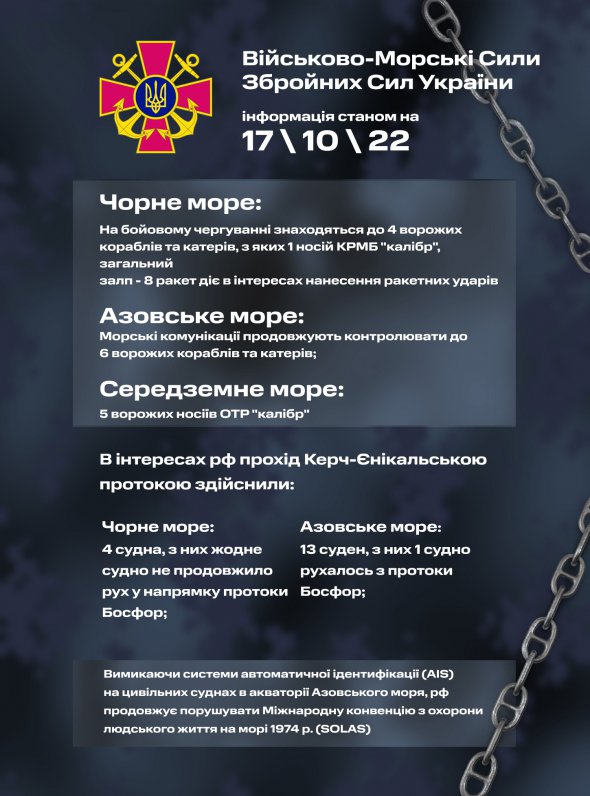 Військово-Морські Сили Збройних Сил України

інформація станом на
17 \ 10 \ 22

Чорне море:

На бойовому чергуванні знаходяться до 4 ворожих кораблів та катерів, з яких 1 носій КРМБ "калібр", загальний залп - 8 ракет діє в інтересах нанесення ракетних ударів

Азовське море:

Морські комунікації продовжують контролювати до 6 ворожих кораблів та катерів;

Середземне море:

5 ворожих носіїв ОТР "калібр"

В інтересах рф прохід Керч-Єнікальською протокою здійснили:

Чорне море:
4 судна, з них жодне судно не продовжило рух у напрямку протоки Босфор;

Азовське море:
13 суден, з них 1 судно рухалось з протоки Босфор;

Вимикаючи системи автоматичної ідентифікації (AIS) на цивільних суднах в акваторії Азовського моря, рф продовжує порушувати Міжнародну конвенцію з охорони людського життя на морі 1974 р. (SOLAS)